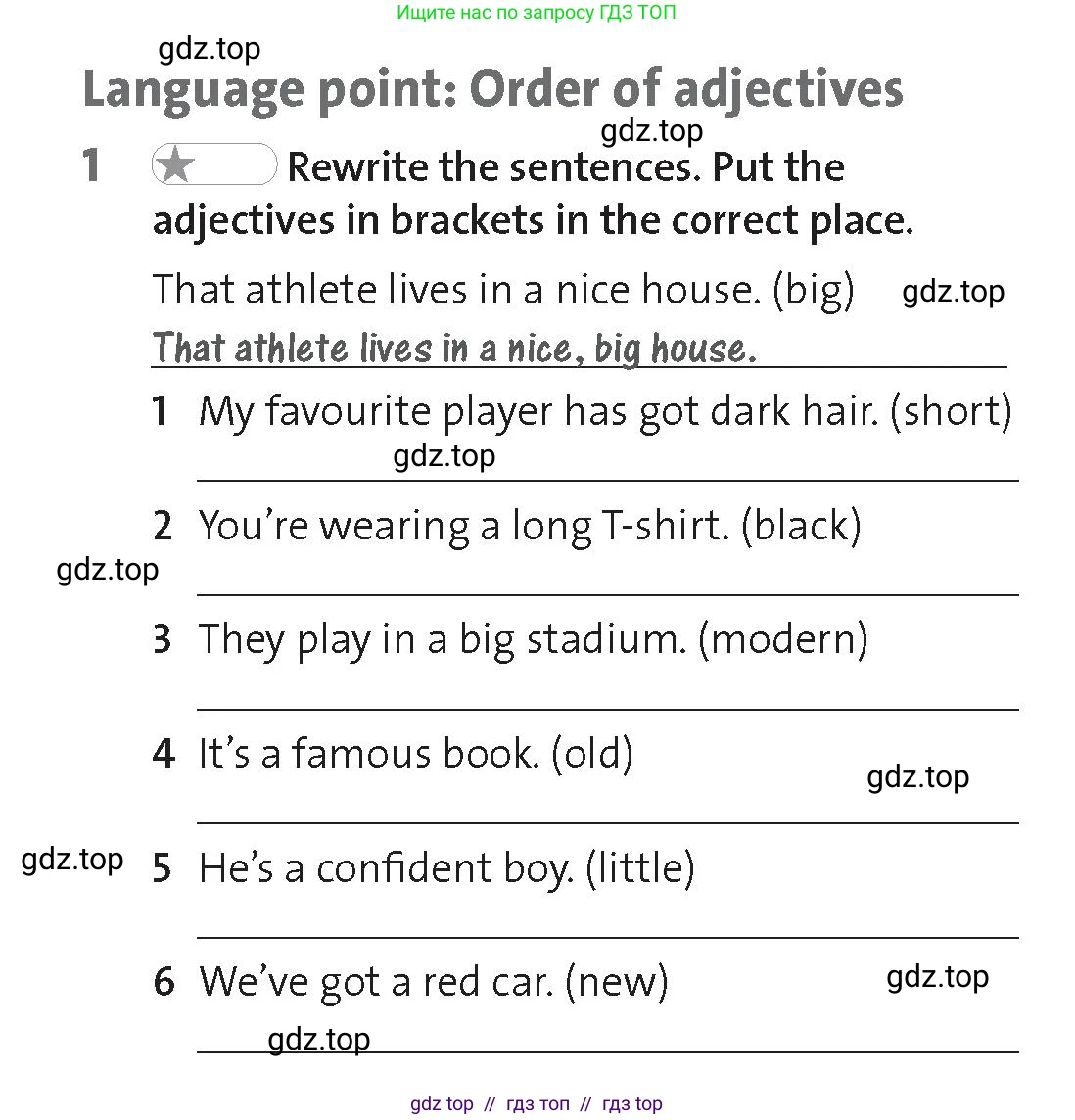 Ищите нас по запросу ГДЗ ТОП

gdz.top

Language point: Order of adjectives

gdz.top

1 Rewrite the sentences. Put the adjectives in brackets in the correct place.

That athlete lives in a nice house. (big) gdz.top

That athlete lives in a nice, big house.

1 My favourite player has got dark hair. (short)

gdz.top

2 You're wearing a long T-shirt. (black)

gdz.top

3 They play in a big stadium. (modern)

4 It's a famous book. (old)

gdz.top

gdz.top

5 He's a confident boy. (little)

6 We've got a red car. (new) gdz.top

gdz.top

gdz top // гдз топ // гдз top